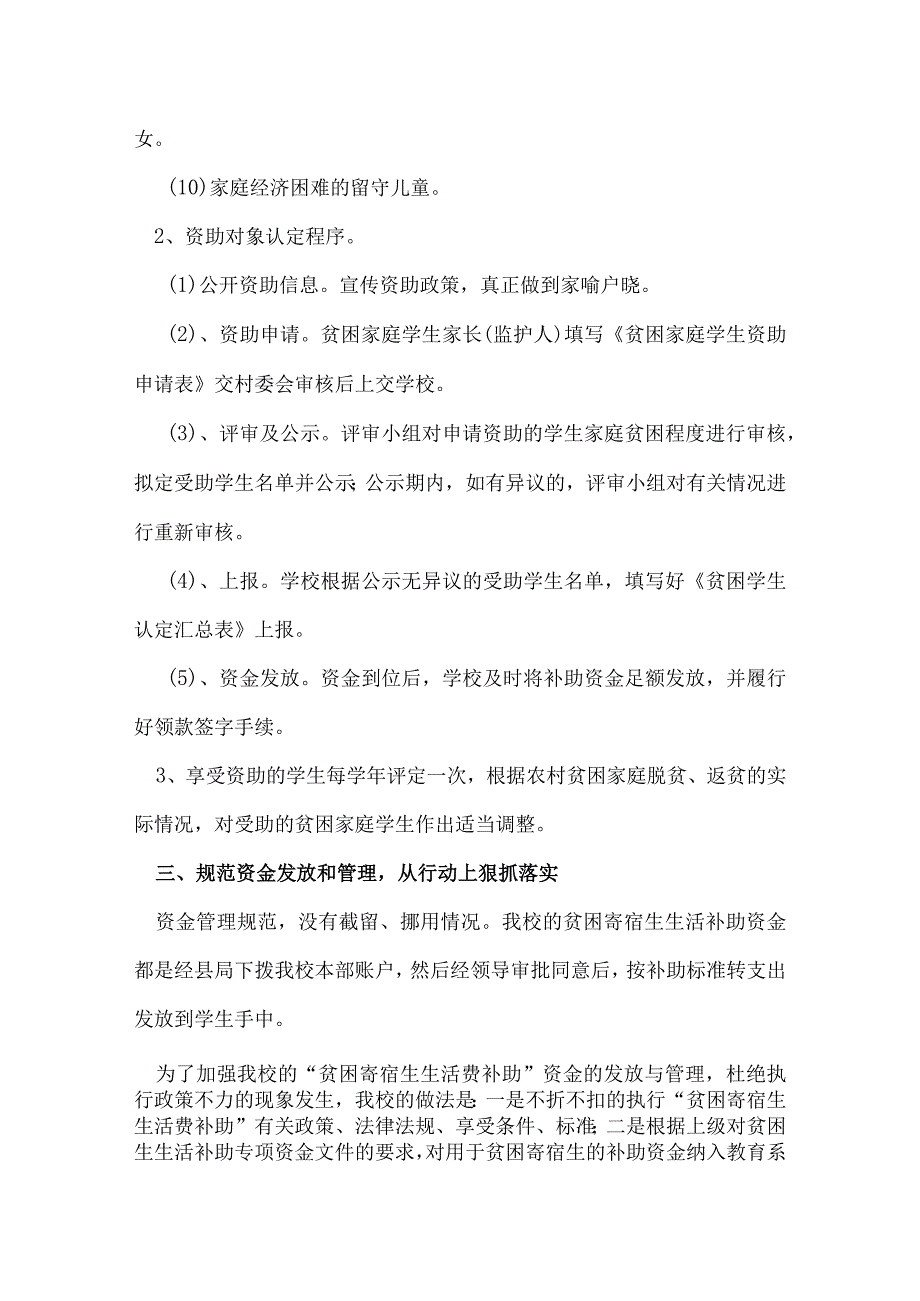 女。

(10)家庭经济困难的留守儿童。

2、资助对象认定程序。

(1)公开资助信息。宣传资助政策，真正做到家喻户晓。

(2)、资助申请。贫困家庭学生家长(监护人)填写《贫困家庭学生资助申请表》交村委会审核后上交学校。

(3)、评审及公示。评审小组对申请资助的学生家庭贫困程度进行审核，拟定受助学生名单并公示;公示期内，如有异议的，评审小组对有关情况进行重新审核。

(4)、上报。学校根据公示无异议的受助学生名单，填写好《贫困学生认定汇总表》上报。

(5)、资金发放。资金到位后，学校及时将补助资金足额发放，并履行好领款签字手续。

3、享受资助的学生每学年评定一次，根据农村贫困家庭脱贫、返贫的实际情况，对受助的贫困家庭学生作出适当调整。

三、规范资金发放和管理，从行动上狠抓落实

资金管理规范，没有截留、挪用情况。我校的贫困寄宿生生活补助资金都是经县局下拨我校本部账户，然后经领导审批同意后，按补助标准转支出发放到学生手中。

为了加强我校的“贫困寄宿生生活费补助”资金的发放与管理，杜绝执行政策不力的现象发生，我校的做法是:一是不折不扣的执行“贫困寄宿生生活费补助”有关政策、法律法规、享受条件、标准;二是根据上级对贫困生生活补助专项资金文件的要求，对用于贫困寄宿生的补助资金纳入教育系